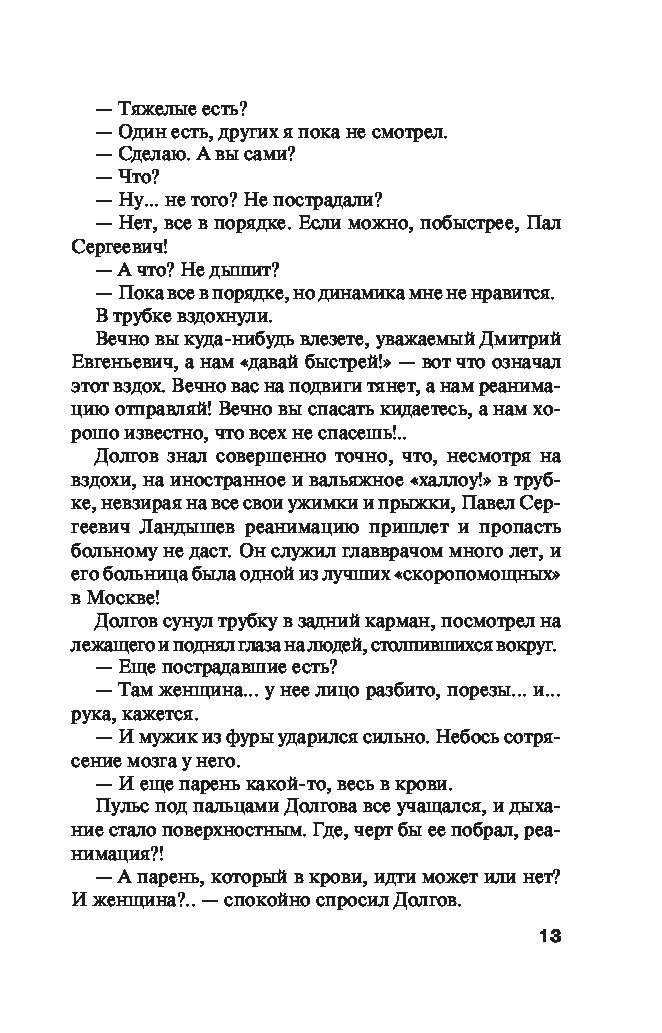 — Тяжелые есть?
— Один есть, других я пока не смотрел.
— Сделаю. А вы сами?
— Что?
— Ну... не того? Не пострадали?
— Нет, все в порядке. Если можно, побыстрее, Пал Сергеевич!
— А что? Не дышит?
— Пока все в порядке, но динамика мне не нравится.
В трубке вздохнули.
Вечно вы куда-нибудь влезете, уважаемый Дмитрий Евгеньевич, а нам «давай быстрей!» — вот что означал этот вздох. Вечно вас на подвиги тянет, а нам реанимацию отправляй! Вечно вы спасать кидаетесь, а нам хорошо известно, что всех не спасешь!..
Долгов знал совершенно точно, что, несмотря на вздохи, на иностранное и вальяжное «халлоу!» в трубке, невзирая на все свои ужимки и прыжки, Павел Сергеевич Ландышев реанимацию пришлет и пропасть больному не даст. Он служил главврачом много лет, и его больница была одной из лучших «скоропомощных» в Москве!
Долгов сунул трубку в задний карман, посмотрел на лежащего и поднял глаза на людей, столпившихся вокруг.
— Еще пострадавшие есть?
— Там женщина... у нее лицо разбито, порезы... и... рука, кажется.
— И мужик из фуры ударился сильно. Небось сотрясение мозга у него.
— И еще парень какой-то, весь в крови.
Пульс под пальцами Долгова все учащался, и дыхание стало поверхностным. Где, черт бы ее побрал, реанимация?!
— А парень, который в крови, идти может или нет? И женщина?.. — спокойно спросил Долгов.

13